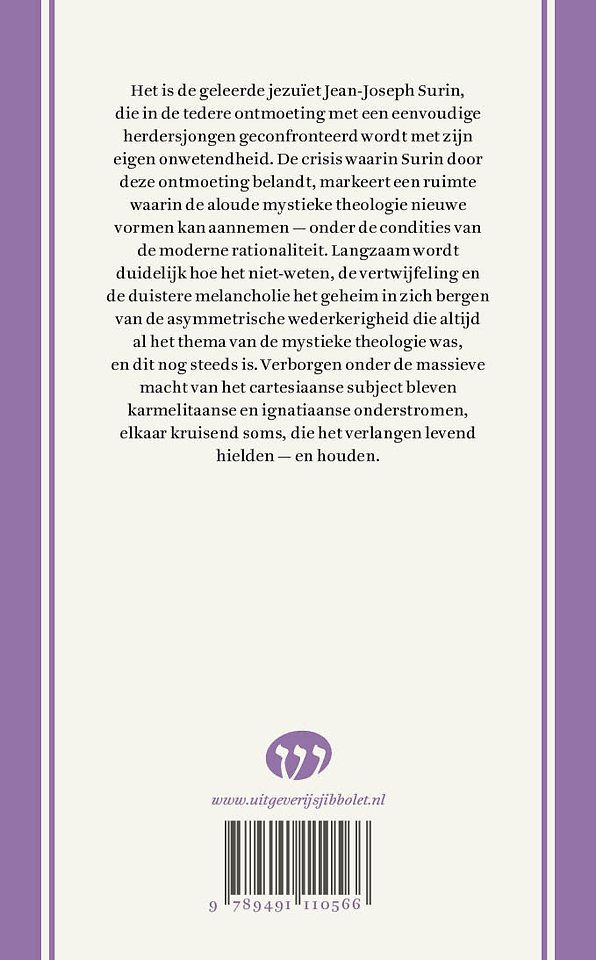 Het is de geleerde jezuïet Jean-Joseph Surin, die in de tedere ontmoeting met een eenvoudige herdersjongen geconfronteerd wordt met zijn eigen onwetendheid. De crisis waarin Surin door deze ontmoeting belandt, markeert een ruimte waarin de aloude mystieke theologie nieuwe vormen kan aannemen — onder de condities van de moderne rationaliteit. Langzaam wordt duidelijk hoe het niet-weten, de vertwijfeling en de duistere melancholie het geheim in zich bergen van de asymmetrische wederkerigheid die altijd al het thema van de mystieke theologie was, en dit nog steeds is. Verborgen onder de massieve macht van het cartesiaanse subject bleven karmelitaanse en ignatiaanse onderstromen, elkaar kruisend soms, die het verlangen levend hielden — en houden.

www.uitgeverijsjibbolet.nl

9 789491 110566